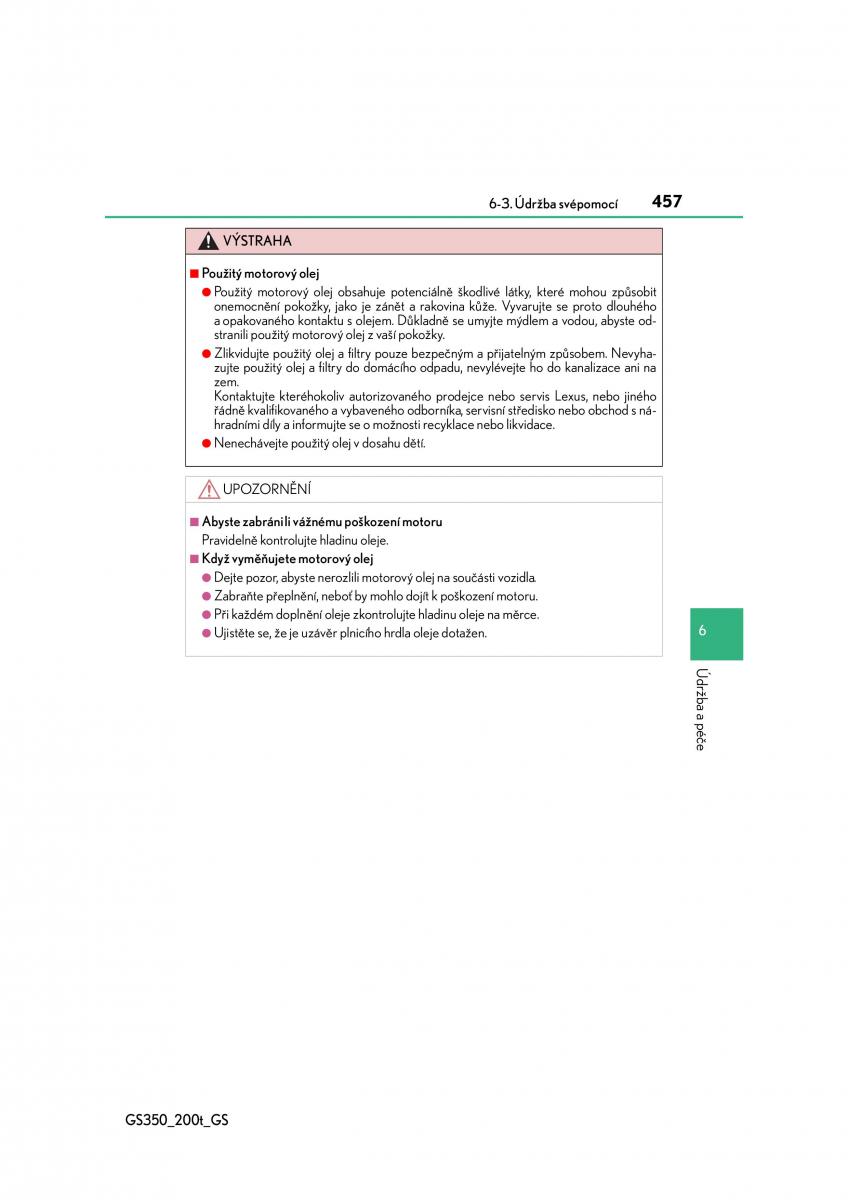 6-3. Údržba svépomocí 457

VÝSTRAHA

■ Použitý motorový olej

● Použitý motorový olej obsahuje potenciálně škodlivé látky, které mohou způsobit onemocnění pokožky, jako je zánět a rakovina kůže. Vyvarujte se proto dlouhého a opakovaného kontaktu s olejem. Důkladně se umyjte mýdlem a vodou, abyste odstranili použitý motorový olej z vaší pokožky.

● Zlikvidujte použitý olej a filtry pouze bezpečným a přijatelným způsobem. Nevyhazujte použitý olej a filtry do domácího odpadu, nevylévejte ho do kanalizace ani na zem.
Kontaktujte kteréhokoliv autorizovaného prodejce nebo servis Lexus, nebo jiného řádně kvalifikovaného a vybaveného odborníka, servisní středisko nebo obchod s náhradními díly a informujte se o možnosti recyklace nebo likvidace.

● Nenechávejte použitý olej v dosahu dětí.

UPOZORNĚNÍ

■ Abyste zabránili vážnému poškození motoru
Pravidelně kontrolujte hladinu oleje.

■ Když vyměňujete motorový olej

● Dejte pozor, abyste nerozlili motorový olej na součásti vozidla.

● Zabraňte přeplnění, neboť by mohlo dojít k poškození motoru.

● Při každém doplnění oleje zkontrolujte hladinu oleje na měrce.

● Ujistěte se, že je uzávěr plnicího hrdla oleje dotažen.

6

Údržba a péče

GS350_200t_GS